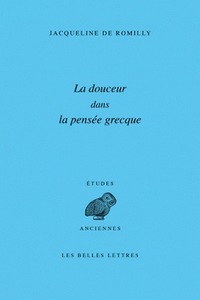 JACQUELINE DE ROMILLY

La douceur
dans
la pensée grecque

ÉTUDES

ANCIENNES

LES BELLES LETTRES